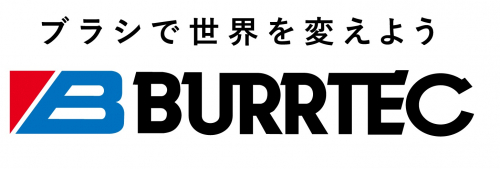 ブラシで世界を変えよう

B BURRTEC